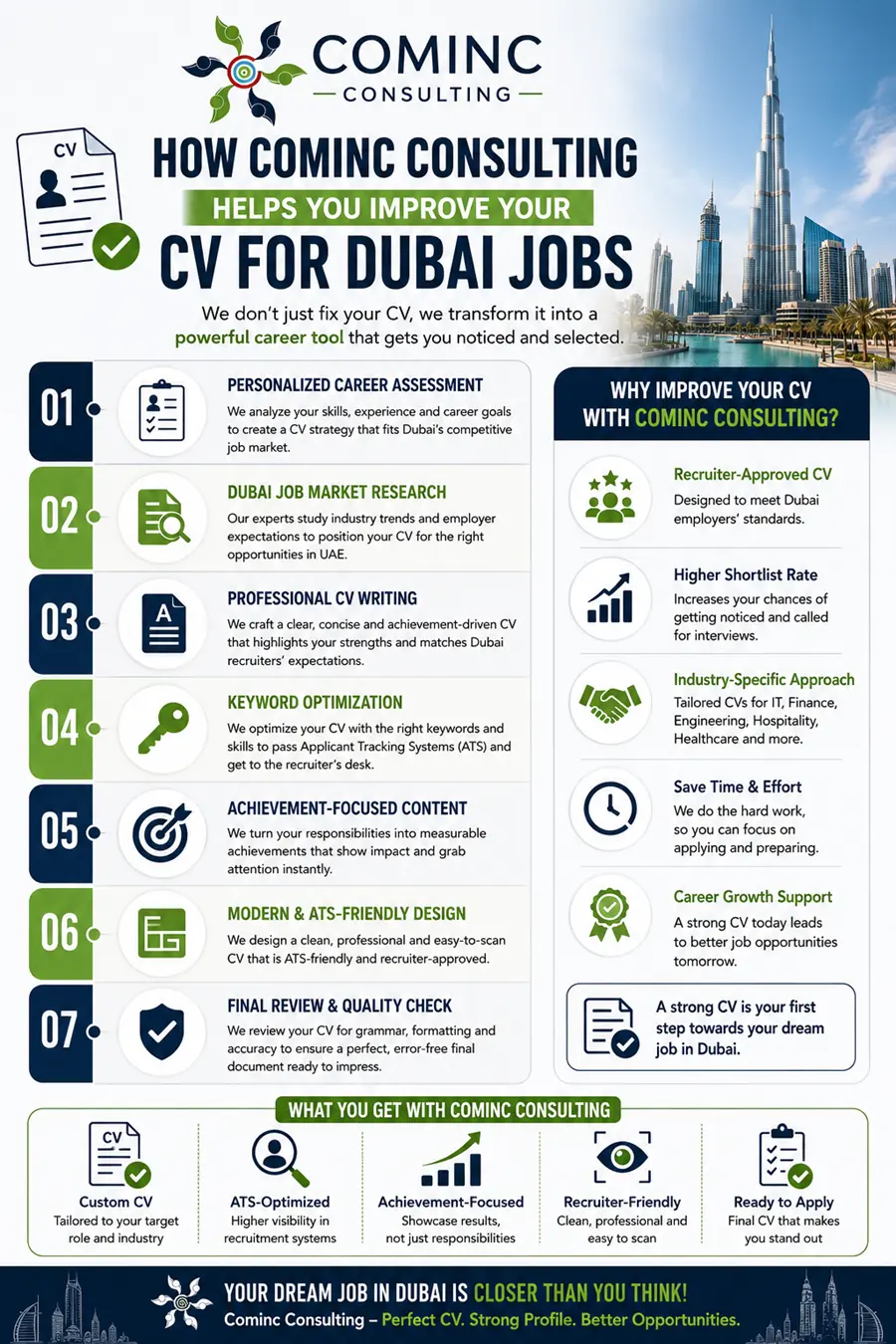 COMINC
CONSULTING

CV

HOW COMINC CONSULTING
HELPS YOU IMPROVE YOUR
CV FOR DUBAI JOBS

We don't just fix your CV, we transform it into a powerful career tool that gets you noticed and selected.

01
PERSONALIZED CAREER ASSESSMENT
We analyze your skills, experience and career goals to create a CV strategy that fits Dubai's competitive job market.

02
DUBAI JOB MARKET RESEARCH
Our experts study industry trends and employer expectations to position your CV for the right opportunities in UAE.

03
PROFESSIONAL CV WRITING
We craft a clear, concise and achievement-driven CV that highlights your strengths and matches Dubai recruiters' expectations.

04
KEYWORD OPTIMIZATION
We optimize your CV with the right keywords and skills to pass Applicant Tracking Systems (ATS) and get to the recruiter's desk.

05
ACHIEVEMENT-FOCUSED CONTENT
We turn your responsibilities into measurable achievements that show impact and grab attention instantly.

06
MODERN & ATS-FRIENDLY DESIGN
We design a clean, professional and easy-to-scan CV that is ATS-friendly and recruiter-approved.

07
FINAL REVIEW & QUALITY CHECK
We review your CV for grammar, formatting and accuracy to ensure a perfect, error-free final document ready to impress.

WHY IMPROVE YOUR CV WITH COMINC CONSULTING?

Recruiter-Approved CV
Designed to meet Dubai employers' standards.

Higher Shortlist Rate
Increases your chances of getting noticed and called for interviews.

Industry-Specific Approach
Tailored CVs for IT, Finance, Engineering, Hospitality, Healthcare and more.

Save Time & Effort
We do the hard work, so you can focus on applying and preparing.

Career Growth Support
A strong CV today leads to better job opportunities tomorrow.

A strong CV is your first step towards your dream job in Dubai.

WHAT YOU GET WITH COMINC CONSULTING

CV
Custom CV
Tailored to your target role and industry

ATS-Optimized
Higher visibility in recruitment systems

Achievement-Focused
Showcase results, not just responsibilities

Recruiter-Friendly
Clean, professional and easy to scan

Ready to Apply
Final CV that makes you stand out

YOUR DREAM JOB IN DUBAI IS CLOSER THAN YOU THINK!
Cominc Consulting – Perfect CV. Strong Profile. Better Opportunities.